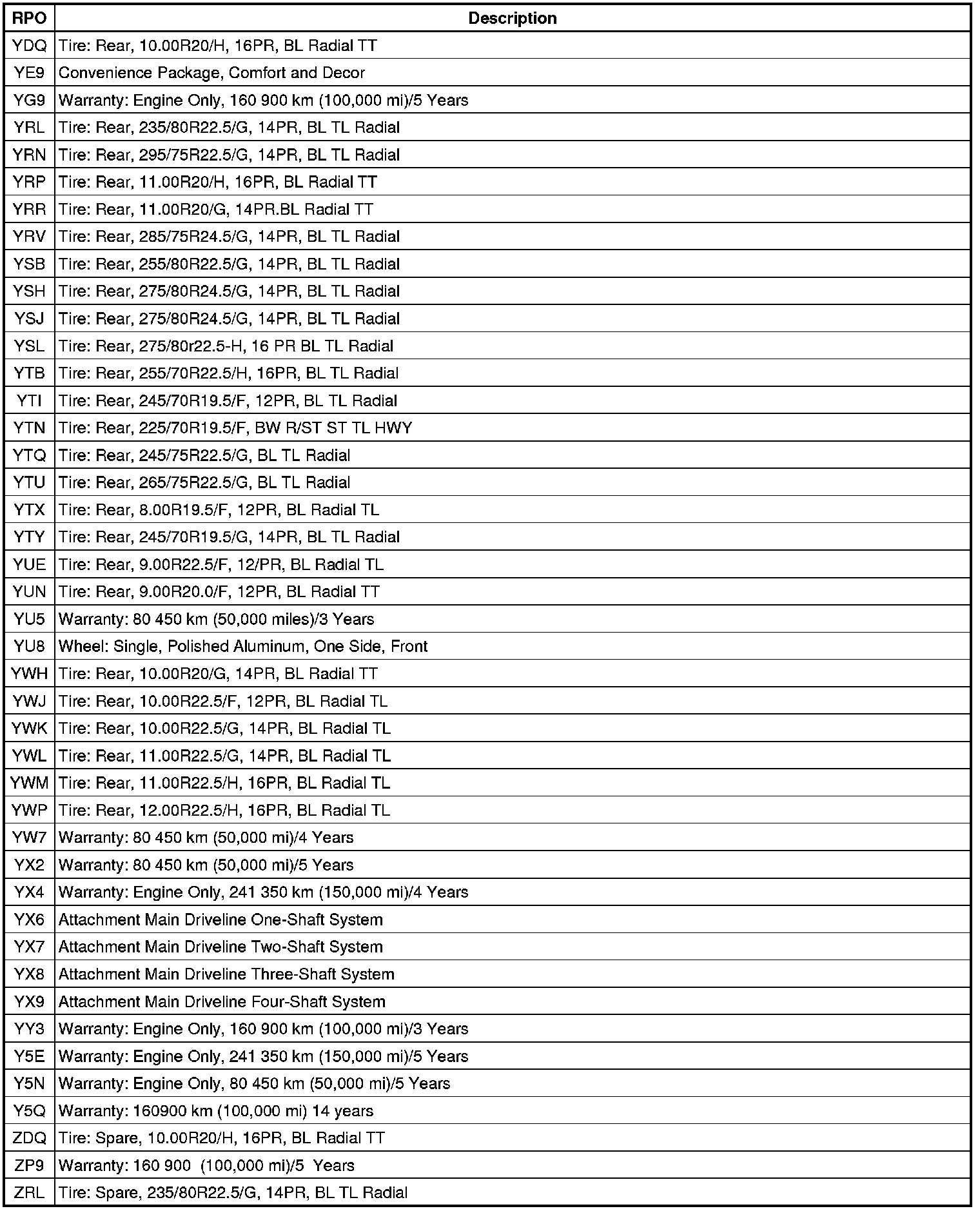 | RPO | Description |
|---|---|
| YDQ | Tire: Rear, 10.00R20/H, 16PR, BL Radial TT |
| YE9 | Convenience Package, Comfort and Decor |
| YG9 | Warranty: Engine Only, 160 900 km (100,000 mi)/5 Years |
| YRL | Tire: Rear, 235/80R22.5/G, 14PR, BL TL Radial |
| YRN | Tire: Rear, 295/75R22.5/G, 14PR, BL TL Radial |
| YRP | Tire: Rear, 11.00R20/H, 16PR, BL Radial TT |
| YRR | Tire: Rear, 11.00R20/G, 14PR.BL Radial TT |
| YRV | Tire: Rear, 285/75R24.5/G, 14PR, BL TL Radial |
| YSB | Tire: Rear, 255/80R22.5/G, 14PR, BL TL Radial |
| YSH | Tire: Rear, 275/80R24.5/G, 14PR, BL TL Radial |
| YSJ | Tire: Rear, 275/80R24.5/G, 14PR, BL TL Radial |
| YSL | Tire: Rear, 275/80r22.5-H, 16 PR BL TL Radial |
| YTB | Tire: Rear, 255/70R22.5/H, 16PR, BL TL Radial |
| YTI | Tire: Rear, 245/70R19.5/F, 12PR, BL TL Radial |
| YTN | Tire: Rear, 225/70R19.5/F, BW R/ST ST TL HWY |
| YTQ | Tire: Rear, 245/75R22.5/G, BL TL Radial |
| YTU | Tire: Rear, 265/75R22.5/G, BL TL Radial |
| YTX | Tire: Rear, 8.00R19.5/F, 12PR, BL Radial TL |
| YTY | Tire: Rear, 245/70R19.5/G, 14PR, BL TL Radial |
| YUE | Tire: Rear, 9.00R22.5/F, 12/PR, BL Radial TL |
| YUN | Tire: Rear, 9.00R20.0/F, 12PR, BL Radial TT |
| YU5 | Warranty: 80 450 km (50,000 miles)/3 Years |
| YU8 | Wheel: Single, Polished Aluminum, One Side, Front |
| YWH | Tire: Rear, 10.00R20/G, 14PR, BL Radial TT |
| YWJ | Tire: Rear, 10.00R22.5/F, 12PR, BL Radial TL |
| YWK | Tire: Rear, 10.00R22.5/G, 14PR, BL Radial TL |
| YWL | Tire: Rear, 11.00R22.5/G, 14PR, BL Radial TL |
| YWM | Tire: Rear, 11.00R22.5/H, 16PR, BL Radial TL |
| YWP | Tire: Rear, 12.00R22.5/H, 16PR, BL Radial TL |
| YW7 | Warranty: 80 450 km (50,000 mi)/4 Years |
| YX2 | Warranty: 80 450 km (50,000 mi)/5 Years |
| YX4 | Warranty: Engine Only, 241 350 km (150,000 mi)/4 Years |
| YX6 | Attachment Main Driveline One-Shaft System |
| YX7 | Attachment Main Driveline Two-Shaft System |
| YX8 | Attachment Main Driveline Three-Shaft System |
| YX9 | Attachment Main Driveline Four-Shaft System |
| YY3 | Warranty: Engine Only, 160 900 km (100,000 mi)/3 Years |
| Y5E | Warranty: Engine Only, 241 350 km (150,000 mi)/5 Years |
| Y5N | Warranty: Engine Only, 80 450 km (50,000 mi)/5 Years |
| Y5Q | Warranty: 160900 km (100,000 mi) 14 years |
| ZDQ | Tire: Spare, 10.00R20/H, 16PR, BL Radial TT |
| ZP9 | Warranty: 160 900 (100,000 mi)/5 Years |
| ZRL | Tire: Spare, 235/80R22.5/G, 14PR, BL TL Radial |